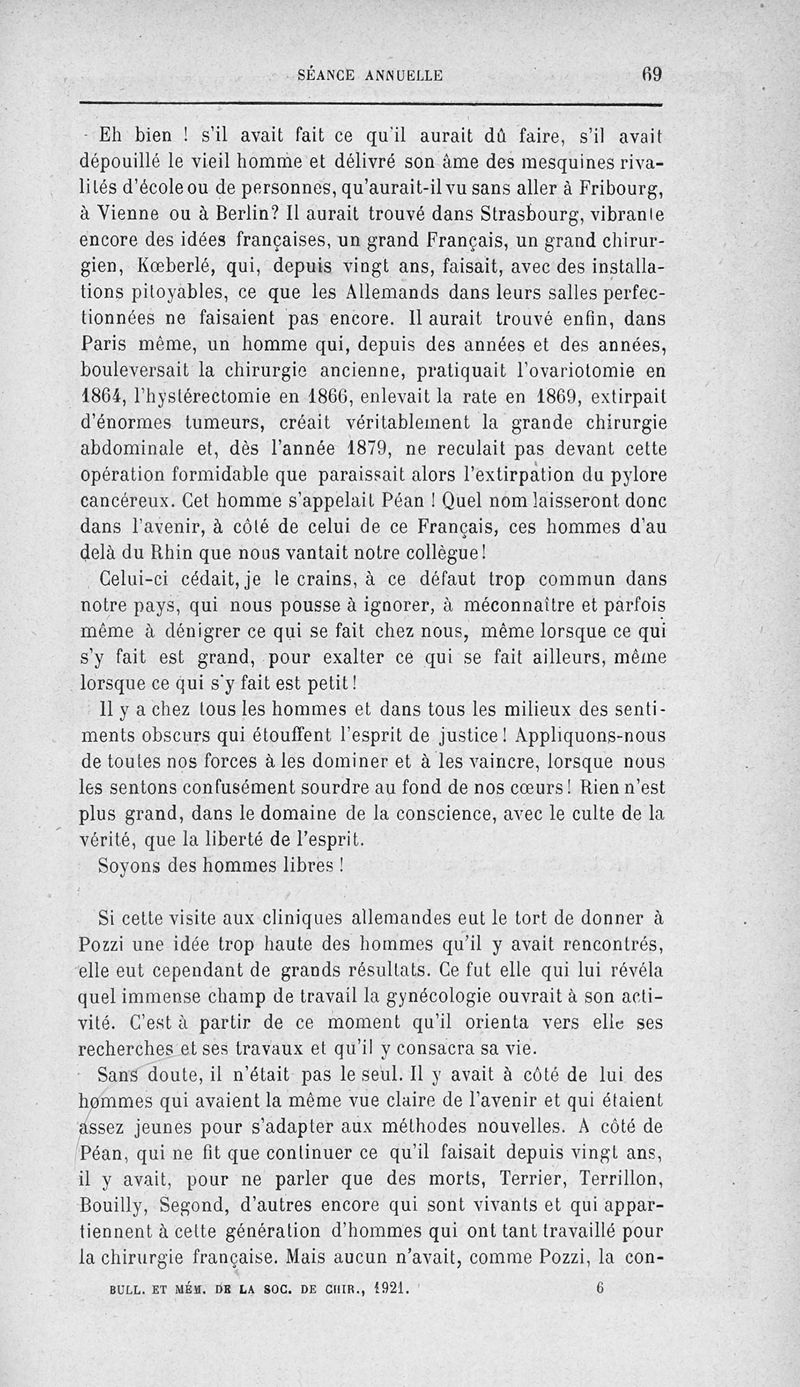 SÉANCE ANNUELLE 69

Eh bien ! s'il avait fait ce qu'il aurait dû faire, s'il avait dépouillé le vieil homme et délivré son âme des mesquines rivalités d'école ou de personnes, qu'aurait-il vu sans aller à Fribourg, à Vienne ou à Berlin? Il aurait trouvé dans Strasbourg, vibrante encore des idées françaises, un grand Français, un grand chirurgien, Kœberlé, qui, depuis vingt ans, faisait, avec des installations pitoyables, ce que les Allemands dans leurs salles perfectionnées ne faisaient pas encore. Il aurait trouvé enfin, dans Paris même, un homme qui, depuis des années et des années, bouleversait la chirurgie ancienne, pratiquait l'ovariotomie en 1864, l'hystérectomie en 1866, enlevait la rate en 1869, extirpait d'énormes tumeurs, créait véritablement la grande chirurgie abdominale et, dès l'année 1879, ne reculait pas devant cette opération formidable que paraissait alors l'extirpation du pylore cancéreux. Cet homme s'appelait Péan ! Quel nom laisseront donc dans l'avenir, à côté de celui de ce Français, ces hommes d'au delà du Rhin que nous vantait notre collègue!

Celui-ci cédait, je le crains, à ce défaut trop commun dans notre pays, qui nous pousse à ignorer, à méconnaître et parfois même à dénigrer ce qui se fait chez nous, même lorsque ce qui s'y fait est grand, pour exalter ce qui se fait ailleurs, même lorsque ce qui s'y fait est petit!

Il y a chez tous les hommes et dans tous les milieux des sentiments obscurs qui étouffent l'esprit de justice! Appliquons-nous de toutes nos forces à les dominer et à les vaincre, lorsque nous les sentons confusément sourdre au fond de nos cœurs! Rien n'est plus grand, dans le domaine de la conscience, avec le culte de la vérité, que la liberté de l'esprit.

Soyons des hommes libres !

Si cette visite aux cliniques allemandes eut le tort de donner à Pozzi une idée trop haute des hommes qu'il y avait rencontrés, elle eut cependant de grands résultats. Ce fut elle qui lui révéla quel immense champ de travail la gynécologie ouvrait à son activité. C'est à partir de ce moment qu'il orienta vers elle ses recherches et ses travaux et qu'il y consacra sa vie.

Sans doute, il n'était pas le seul. Il y avait à côté de lui des hommes qui avaient la même vue claire de l'avenir et qui étaient assez jeunes pour s'adapter aux méthodes nouvelles. A côté de Péan, qui ne fit que continuer ce qu'il faisait depuis vingt ans, il y avait, pour ne parler que des morts, Terrier, Terrillon, Bouilly, Segond, d'autres encore qui sont vivants et qui appartiennent à cette génération d'hommes qui ont tant travaillé pour la chirurgie française. Mais aucun n'avait, comme Pozzi, la con-

BULL. ET MÉM. DE LA SOC. DE CHIR., 1921. 6